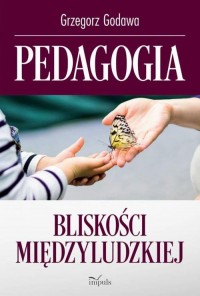 Grzegorz Godawa

PEDAGOGIA

BLISKOŚCI MIĘDZYLUDZKIEJ

impuls